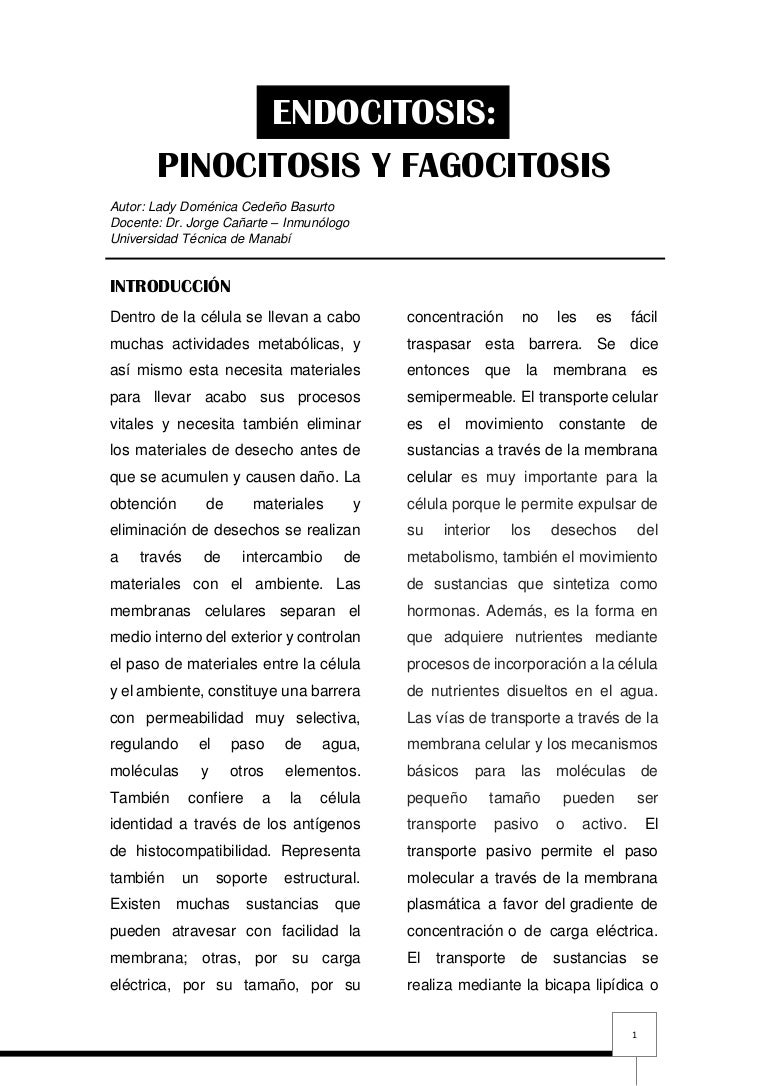 ENDOCITOSIS:
PINOCITOSIS Y FAGOCITOSIS

Autor: Lady Doménica Cedeño Basurto
Docente: Dr. Jorge Cañarte – Inmunólogo
Universidad Técnica de Manabí

INTRODUCCIÓN

Dentro de la célula se llevan a cabo muchas actividades metabólicas, y así mismo esta necesita materiales para llevar acabo sus procesos vitales y necesita también eliminar los materiales de desecho antes de que se acumulen y causen daño. La obtención de materiales y eliminación de desechos se realizan a través de intercambio de materiales con el ambiente. Las membranas celulares separan el medio interno del exterior y controlan el paso de materiales entre la célula y el ambiente, constituye una barrera con permeabilidad muy selectiva, regulando el paso de agua, moléculas y otros elementos. También confiere a la célula identidad a través de los antígenos de histocompatibilidad. Representa también un soporte estructural. Existen muchas sustancias que pueden atravesar con facilidad la membrana; otras, por su carga eléctrica, por su tamaño, por su concentración no les es fácil traspasar esta barrera. Se dice entonces que la membrana es semipermeable. El transporte celular es el movimiento constante de sustancias a través de la membrana celular es muy importante para la célula porque le permite expulsar de su interior los desechos del metabolismo, también el movimiento de sustancias que sintetiza como hormonas. Además, es la forma en que adquiere nutrientes mediante procesos de incorporación a la célula de nutrientes disueltos en el agua. Las vías de transporte a través de la membrana celular y los mecanismos básicos para las moléculas de pequeño tamaño pueden ser transporte pasivo o activo. El transporte pasivo permite el paso molecular a través de la membrana plasmática a favor del gradiente de concentración o de carga eléctrica. El transporte de sustancias se realiza mediante la bicapa lipídica o

1